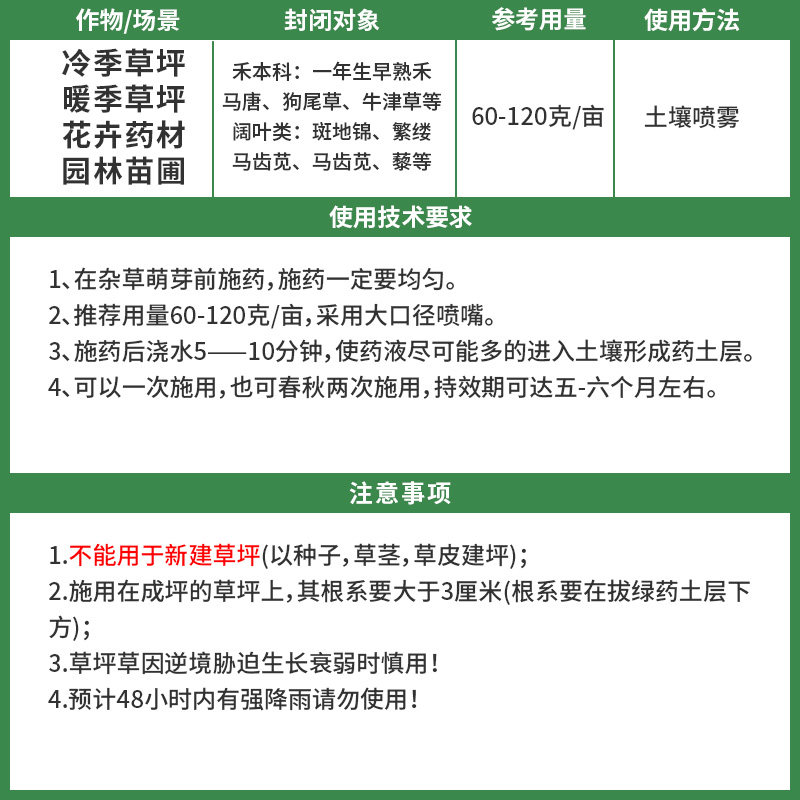 | 作物/场景 | 封闭对象 | 参考用量 | 使用方法 |
|---|---|---|---|
| 冷季草坪 暖季草坪 花卉药材 园林苗圃 | 禾本科：一年生早熟禾 马唐、狗尾草、牛津草等 阔叶类：斑地锦、繁缕 马齿苋、马齿苋、藜等 | 60-120克/亩 | 土壤喷雾 |

使用技术要求

1、在杂草萌芽前施药，施药一定要均匀。
2、推荐用量60-120克/亩，采用大口径喷嘴。
3、施药后浇水5——10分钟，使药液尽可能多的进入土壤形成药土层。
4、可以一次施用，也可春秋两次施用，持效期可达五-六个月左右。

注意事项

1.不能用于新建草坪(以种子，草茎，草皮建坪)；
2.施用在成坪的草坪上，其根系要大于3厘米(根系要在拔绿药土层下方)；
3.草坪草因逆境胁迫生长衰弱时慎用！
4.预计48小时内有强降雨请勿使用！